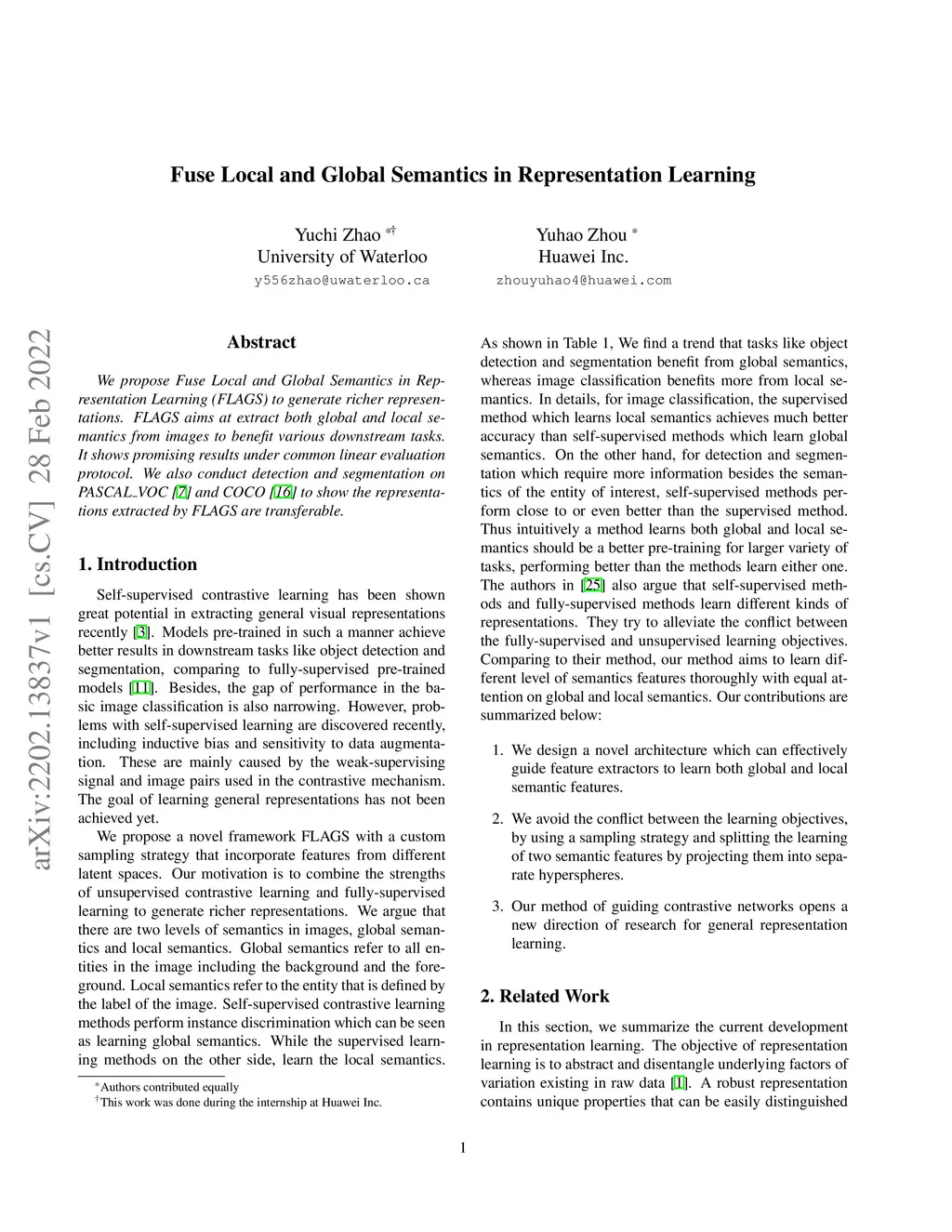 Fuse Local and Global Semantics in Representation Learning

Yuchi Zhao *†
University of Waterloo
y556zhao@uwaterloo.ca

Yuhao Zhou *
Huawei Inc.
zhouyuhao4@huawei.com

arXiv:2202.13837v1 [cs.CV] 28 Feb 2022

Abstract

We propose Fuse Local and Global Semantics in Representation Learning (FLAGS) to generate richer representations. FLAGS aims at extract both global and local semantics from images to benefit various downstream tasks. It shows promising results under common linear evaluation protocol. We also conduct detection and segmentation on PASCAL_VOC [7] and COCO [16] to show the representations extracted by FLAGS are transferable.

1. Introduction

Self-supervised contrastive learning has been shown great potential in extracting general visual representations recently [3]. Models pre-trained in such a manner achieve better results in downstream tasks like object detection and segmentation, comparing to fully-supervised pre-trained models [11]. Besides, the gap of performance in the basic image classification is also narrowing. However, problems with self-supervised learning are discovered recently, including inductive bias and sensitivity to data augmentation. These are mainly caused by the weak-supervising signal and image pairs used in the contrastive mechanism. The goal of learning general representations has not been achieved yet.

We propose a novel framework FLAGS with a custom sampling strategy that incorporate features from different latent spaces. Our motivation is to combine the strengths of unsupervised contrastive learning and fully-supervised learning to generate richer representations. We argue that there are two levels of semantics in images, global semantics and local semantics. Global semantics refer to all entities in the image including the background and the foreground. Local semantics refer to the entity that is defined by the label of the image. Self-supervised contrastive learning methods perform instance discrimination which can be seen as learning global semantics. While the supervised learning methods on the other side, learn the local semantics.

*Authors contributed equally
†This work was done during the internship at Huawei Inc.

As shown in Table 1, We find a trend that tasks like object detection and segmentation benefit from global semantics, whereas image classification benefits more from local semantics. In details, for image classification, the supervised method which learns local semantics achieves much better accuracy than self-supervised methods which learn global semantics. On the other hand, for detection and segmentation which require more information besides the semantics of the entity of interest, self-supervised methods perform close to or even better than the supervised method. Thus intuitively a method learns both global and local semantics should be a better pre-training for larger variety of tasks, performing better than the methods learn either one. The authors in [25] also argue that self-supervised methods and fully-supervised methods learn different kinds of representations. They try to alleviate the conflict between the fully-supervised and unsupervised learning objectives. Comparing to their method, our method aims to learn different level of semantics features thoroughly with equal attention on global and local semantics. Our contributions are summarized below:

1. We design a novel architecture which can effectively guide feature extractors to learn both global and local semantic features.

2. We avoid the conflict between the learning objectives, by using a sampling strategy and splitting the learning of two semantic features by projecting them into separate hyperspheres.

3. Our method of guiding contrastive networks opens a new direction of research for general representation learning.

2. Related Work

In this section, we summarize the current development in representation learning. The objective of representation learning is to abstract and disentangle underlying factors of variation existing in raw data [1]. A robust representation contains unique properties that can be easily distinguished

1